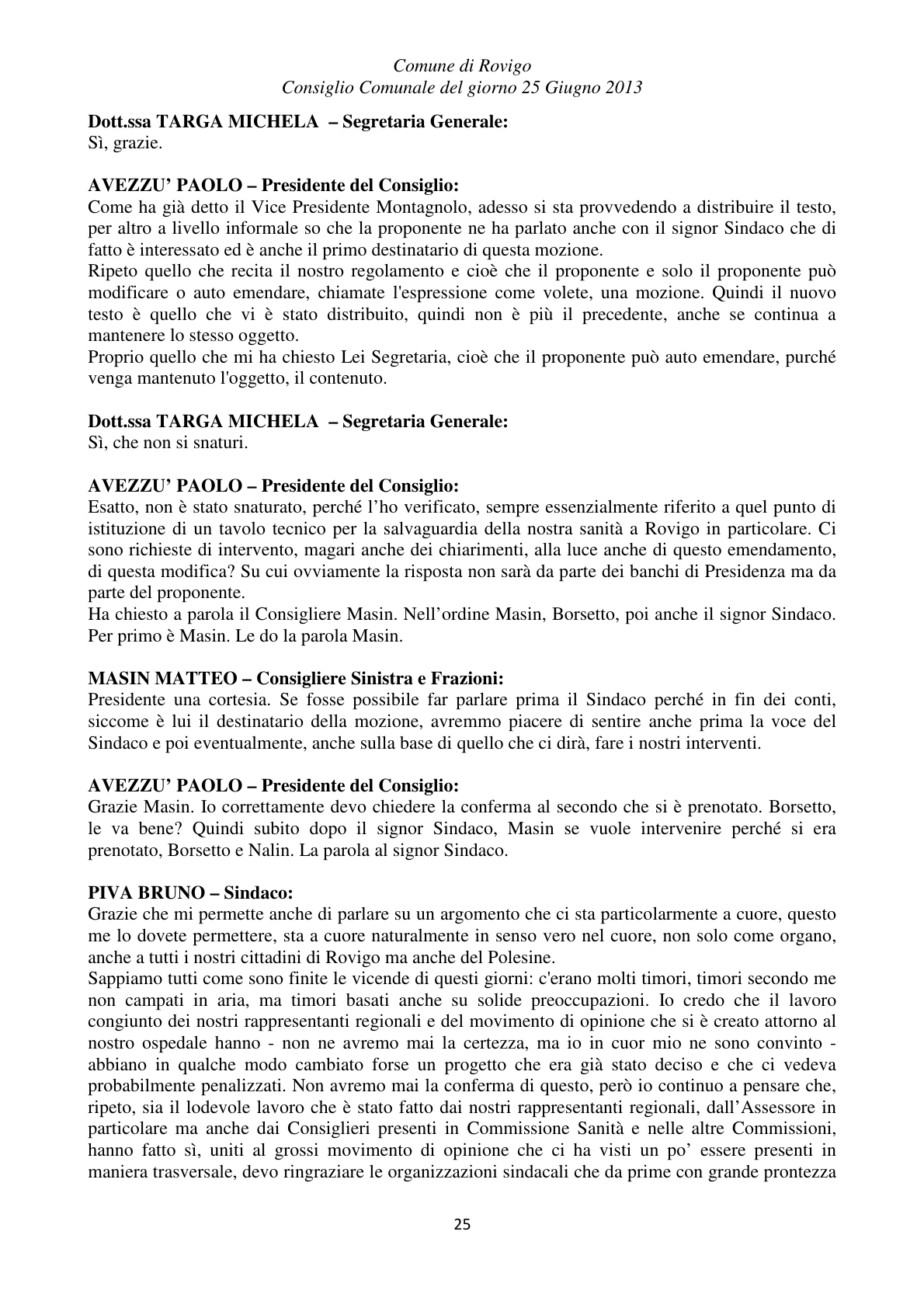 Comune di Rovigo
Consiglio Comunale del giorno 25 Giugno 2013

Dott.ssa TARGA MICHELA – Segretaria Generale:
Sì, grazie.

AVEZZU' PAOLO – Presidente del Consiglio:
Come ha già detto il Vice Presidente Montagnolo, adesso si sta provvedendo a distribuire il testo, per altro a livello informale so che la proponente ne ha parlato anche con il signor Sindaco che di fatto è interessato ed è anche il primo destinatario di questa mozione.
Ripeto quello che recita il nostro regolamento e cioè che il proponente e solo il proponente può modificare o auto emendare, chiamate l'espressione come volete, una mozione. Quindi il nuovo testo è quello che vi è stato distribuito, quindi non è più il precedente, anche se continua a mantenere lo stesso oggetto.
Proprio quello che mi ha chiesto Lei Segretaria, cioè che il proponente può auto emendare, purché venga mantenuto l'oggetto, il contenuto.

Dott.ssa TARGA MICHELA – Segretaria Generale:
Sì, che non si snaturi.

AVEZZU' PAOLO – Presidente del Consiglio:
Esatto, non è stato snaturato, perché l'ho verificato, sempre essenzialmente riferito a quel punto di istituzione di un tavolo tecnico per la salvaguardia della nostra sanità a Rovigo in particolare. Ci sono richieste di intervento, magari anche dei chiarimenti, alla luce anche di questo emendamento, di questa modifica? Su cui ovviamente la risposta non sarà da parte dei banchi di Presidenza ma da parte del proponente.
Ha chiesto a parola il Consigliere Masin. Nell'ordine Masin, Borsetto, poi anche il signor Sindaco. Per primo è Masin. Le do la parola Masin.

MASIN MATTEO – Consigliere Sinistra e Frazioni:
Presidente una cortesia. Se fosse possibile far parlare prima il Sindaco perché in fin dei conti, siccome è lui il destinatario della mozione, avremmo piacere di sentire anche prima la voce del Sindaco e poi eventualmente, anche sulla base di quello che ci dirà, fare i nostri interventi.

AVEZZU' PAOLO – Presidente del Consiglio:
Grazie Masin. Io correttamente devo chiedere la conferma al secondo che si è prenotato. Borsetto, le va bene? Quindi subito dopo il signor Sindaco, Masin se vuole intervenire perché si era prenotato, Borsetto e Nalin. La parola al signor Sindaco.

PIVA BRUNO – Sindaco:
Grazie che mi permette anche di parlare su un argomento che ci sta particolarmente a cuore, questo me lo dovete permettere, sta a cuore naturalmente in senso vero nel cuore, non solo come organo, anche a tutti i nostri cittadini di Rovigo ma anche del Polesine.
Sappiamo tutti come sono finite le vicende di questi giorni: c'erano molti timori, timori secondo me non campati in aria, ma timori basati anche su solide preoccupazioni. Io credo che il lavoro congiunto dei nostri rappresentanti regionali e del movimento di opinione che si è creato attorno al nostro ospedale hanno - non ne avremo mai la certezza, ma io in cuor mio ne sono convinto - abbiano in qualche modo cambiato forse un progetto che era già stato deciso e che ci vedeva probabilmente penalizzati. Non avremo mai la conferma di questo, però io continuo a pensare che, ripeto, sia il lodevole lavoro che è stato fatto dai nostri rappresentanti regionali, dall'Assessore in particolare ma anche dai Consiglieri presenti in Commissione Sanità e nelle altre Commissioni, hanno fatto sì, uniti al grossi movimento di opinione che ci ha visti un po' essere presenti in maniera trasversale, devo ringraziare le organizzazioni sindacali che da prime con grande prontezza

25